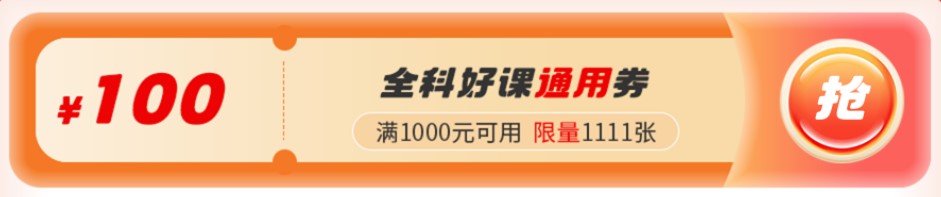 ¥100

全科好课通用券

满1000元可用 限量1111张

抢